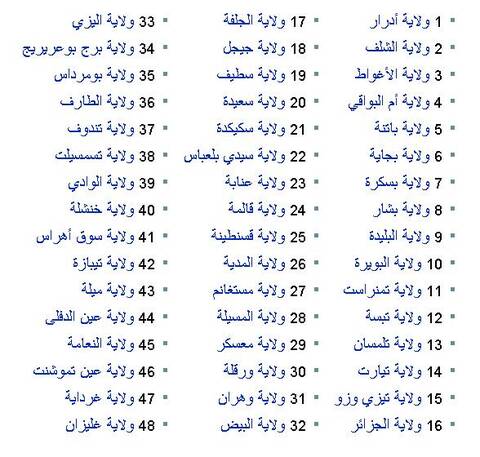 1 ولاية أدرار
2 ولاية الشلف
3 ولاية الأغواط
4 ولاية أم البواقي
5 ولاية باتنة
6 ولاية بجاية
7 ولاية بسكرة
8 ولاية بشار
9 ولاية البليدة
10 ولاية البويرة
11 ولاية تمنراست
12 ولاية تبسة
13 ولاية تلمسان
14 ولاية تيارت
15 ولاية تيزي وزو
16 ولاية الجزائر

17 ولاية الجلفة
18 ولاية جيجل
19 ولاية سطيف
20 ولاية سعيدة
21 ولاية سكيكدة
22 ولاية سيدي بلعباس
23 ولاية عنابة
24 ولاية قالمة
25 ولاية قسنطينة
26 ولاية المدية
27 ولاية مستغانم
28 ولاية المسيلة
29 ولاية معسكر
30 ولاية ورقلة
31 ولاية وهران
32 ولاية البيض

33 ولاية اليزي
34 ولاية برج بوعريريج
35 ولاية بومرداس
36 ولاية الطارف
37 ولاية تندوف
38 ولاية تسمسيلت
39 ولاية الوادي
40 ولاية خنشلة
41 ولاية سوق أهراس
42 ولاية تيبازة
43 ولاية ميلة
44 ولاية عين الدفلى
45 ولاية النعامة
46 ولاية عين تموشنت
47 ولاية غرداية
48 ولاية غليزان